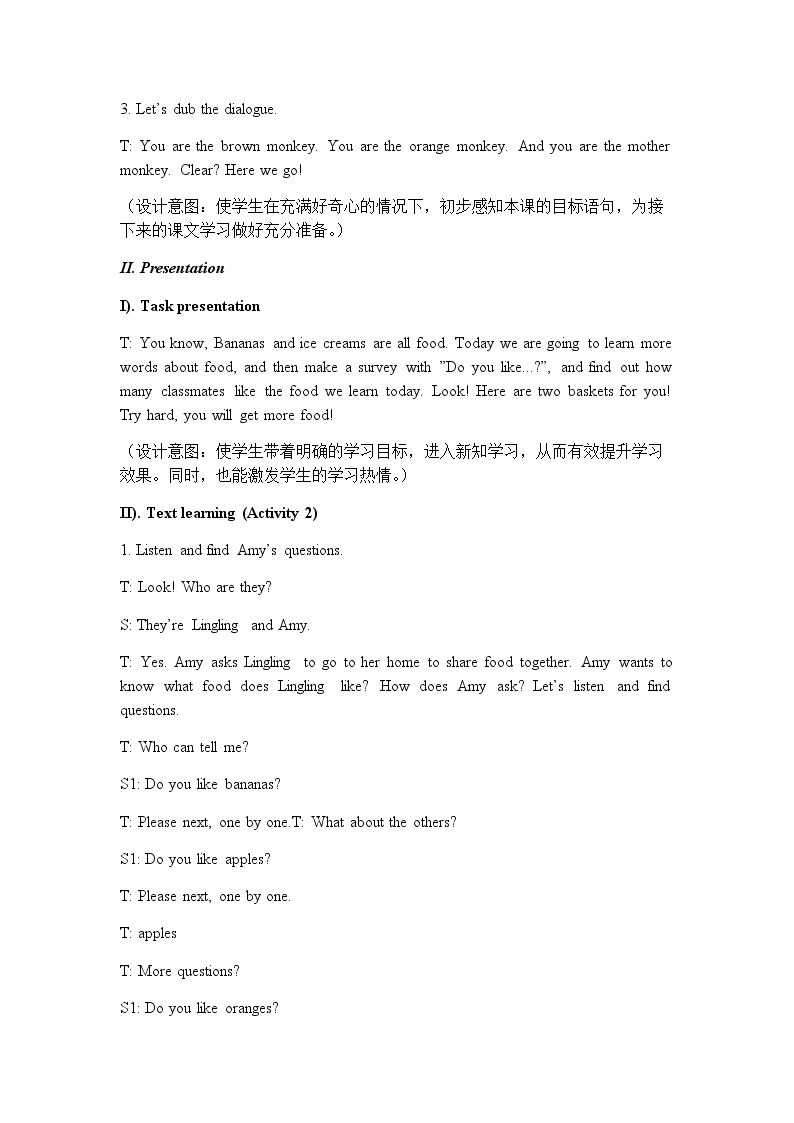 3. Let's dub the dialogue.

T: You are the brown monkey. You are the orange monkey. And you are the mother monkey. Clear? Here we go!

（设计意图：使学生在充满好奇心的情况下，初步感知本课的目标语句，为接下来的课文学习做好充分准备。）

II. Presentation

I). Task presentation

T: You know, Bananas and ice creams are all food. Today we are going to learn more words about food, and then make a survey with "Do you like...?", and find out how many classmates like the food we learn today. Look! Here are two baskets for you! Try hard, you will get more food!

（设计意图：使学生带着明确的学习目标，进入新知学习，从而有效提升学习效果。同时，也能激发学生的学习热情。）

II). Text learning (Activity 2)

1. Listen and find Amy's questions.

T: Look! Who are they?

S: They're Lingling and Amy.

T: Yes. Amy asks Lingling to go to her home to share food together. Amy wants to know what food does Lingling like? How does Amy ask? Let's listen and find questions.

T: Who can tell me?

S1: Do you like bananas?

T: Please next, one by one.T: What about the others?

S1: Do you like apples?

T: Please next, one by one.

T: apples

T: More questions?

S1: Do you like oranges?